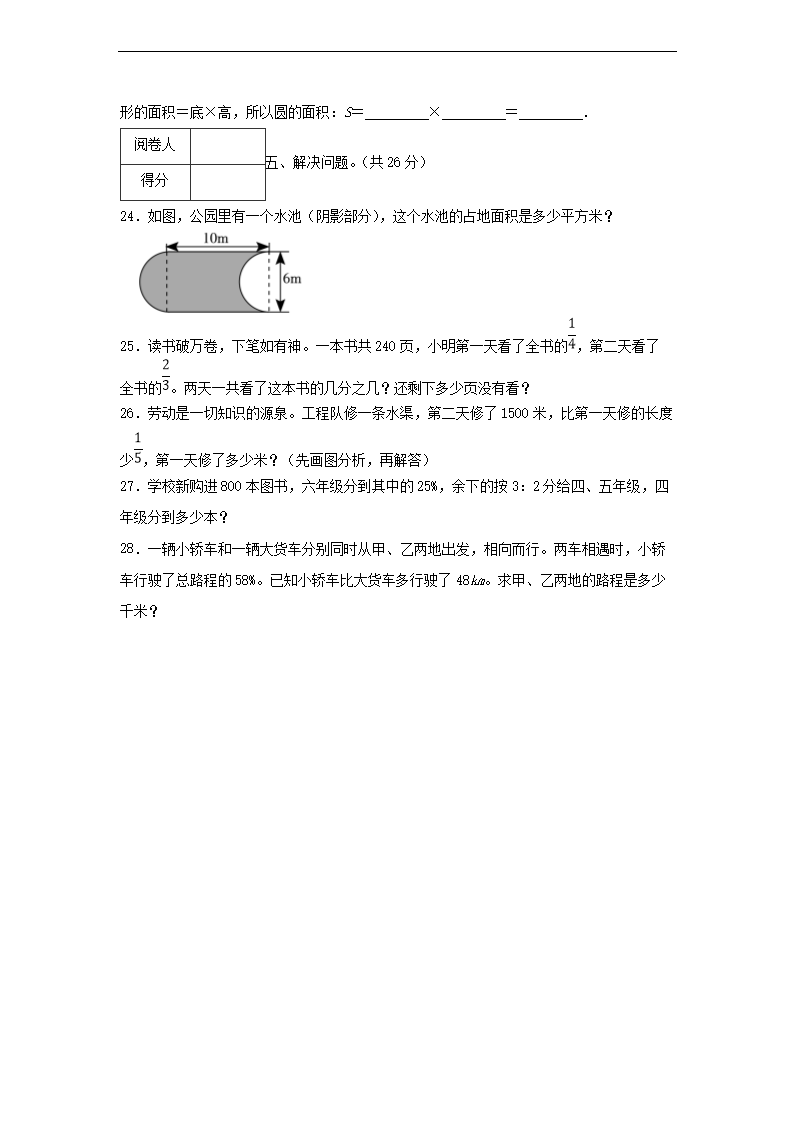 形的面积＝底×高，所以圆的面积：$S$＝________×________＝________.

| 阅卷人 |  |
|---|---|
| 得分 |  |

五、解决问题。（共 26 分）

24．如图，公园里有一个水池（阴影部分），这个水池的占地面积是多少平方米？

10m

6m

25．读书破万卷，下笔如有神。一本书共 240 页，小明第一天看了全书的$\frac{1}{4}$，第二天看了全书的$\frac{2}{3}$。两天一共看了这本书的几分之几？还剩下多少页没有看？

26．劳动是一切知识的源泉。工程队修一条水渠，第二天修了 1500 米，比第一天修的长度少$\frac{1}{5}$，第一天修了多少米？（先画图分析，再解答）

27．学校新购进 800 本图书，六年级分到其中的 25%，余下的按 3：2 分给四、五年级，四年级分到多少本？

28．一辆小轿车和一辆大货车分别同时从甲、乙两地出发，相向而行。两车相遇时，小轿车行驶了总路程的 58%。已知小轿车比大货车多行驶了 48$km$。求甲、乙两地的路程是多少千米？